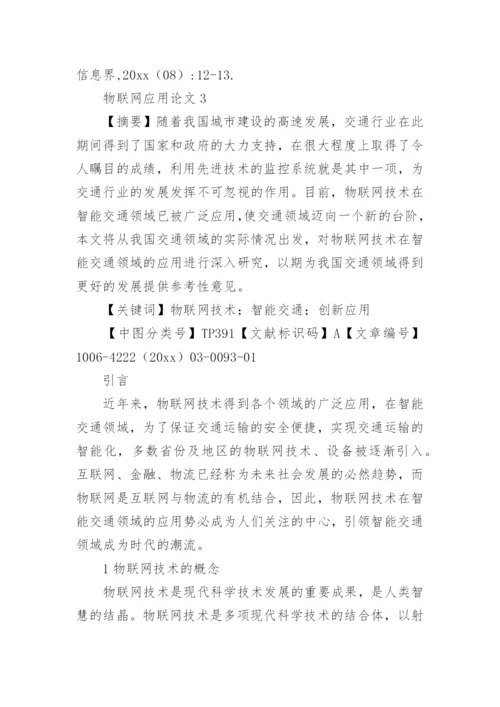 信息界,20xx（08）:12-13.

物联网应用论文 3

【摘要】随着我国城市建设的高速发展，交通行业在此期间得到了国家和政府的大力支持，在很大程度上取得了令人瞩目的成绩，利用先进技术的监控系统就是其中一项，为交通行业的发展发挥不可忽视的作用。目前，物联网技术在智能交通领域已被广泛应用,使交通领域迈向一个新的台阶，本文将从我国交通领域的实际情况出发，对物联网技术在智能交通领域的应用进行深入研究，以期为我国交通领域得到更好的发展提供参考性意见。

【关键词】物联网技术；智能交通；创新应用

【中图分类号】TP391【文献标识码】A【文章编号】1006-4222（20xx）03-0093-01

引言

近年来，物联网技术得到各个领域的广泛应用，在智能交通领域，为了保证交通运输的安全便捷，实现交通运输的智能化，多数省份及地区的物联网技术、设备被逐渐引入。互联网、金融、物流已经称为未来社会发展的必然趋势，而物联网是互联网与物流的有机结合，因此，物联网技术在智能交通领域的应用势必成为人们关注的中心，引领智能交通领域成为时代的潮流。

1 物联网技术的概念

物联网技术是现代科学技术发展的重要成果，是人类智慧的结晶。物联网技术是多项现代科学技术的结合体，以射